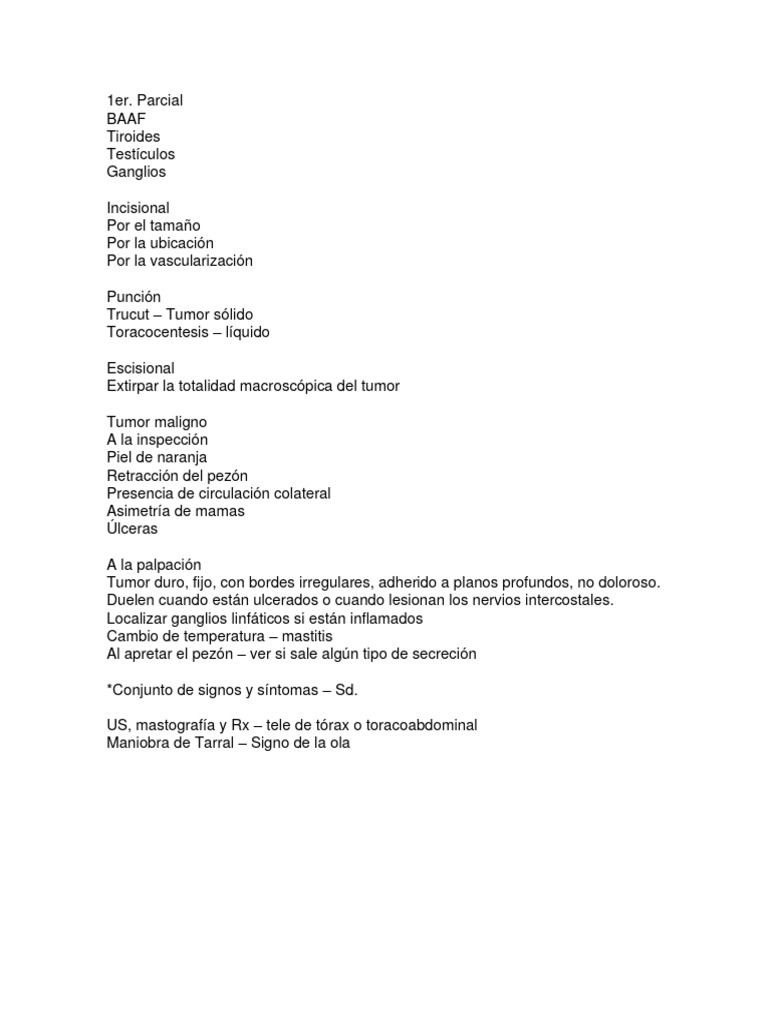 1er. Parcial
BAAF
Tiroides
Testículos
Ganglios

Incisional
Por el tamaño
Por la ubicación
Por la vascularización

Punción
Trucut – Tumor sólido
Toracocentesis – líquido

Escisional
Extirpar la totalidad macroscópica del tumor

Tumor maligno
A la inspección
Piel de naranja
Retracción del pezón
Presencia de circulación colateral
Asimetría de mamas
Úlceras

A la palpación
Tumor duro, fijo, con bordes irregulares, adherido a planos profundos, no doloroso.
Duelen cuando están ulcerados o cuando lesionan los nervios intercostales.
Localizar ganglios linfáticos si están inflamados
Cambio de temperatura – mastitis
Al apretar el pezón – ver si sale algún tipo de secreción

*Conjunto de signos y síntomas – Sd.

US, mastografía y Rx – tele de tórax o toracoabdominal
Maniobra de Tarral – Signo de la ola